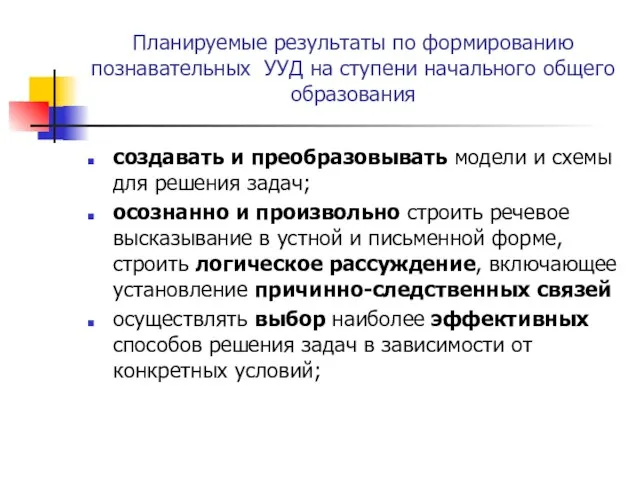 Планируемые результаты по формированию познавательных УУД на ступени начального общего образования

создавать и преобразовывать модели и схемы для решения задач;

осознанно и произвольно строить речевое высказывание в устной и письменной форме, строить логическое рассуждение, включающее установление причинно-следственных связей

осуществлять выбор наиболее эффективных способов решения задач в зависимости от конкретных условий;